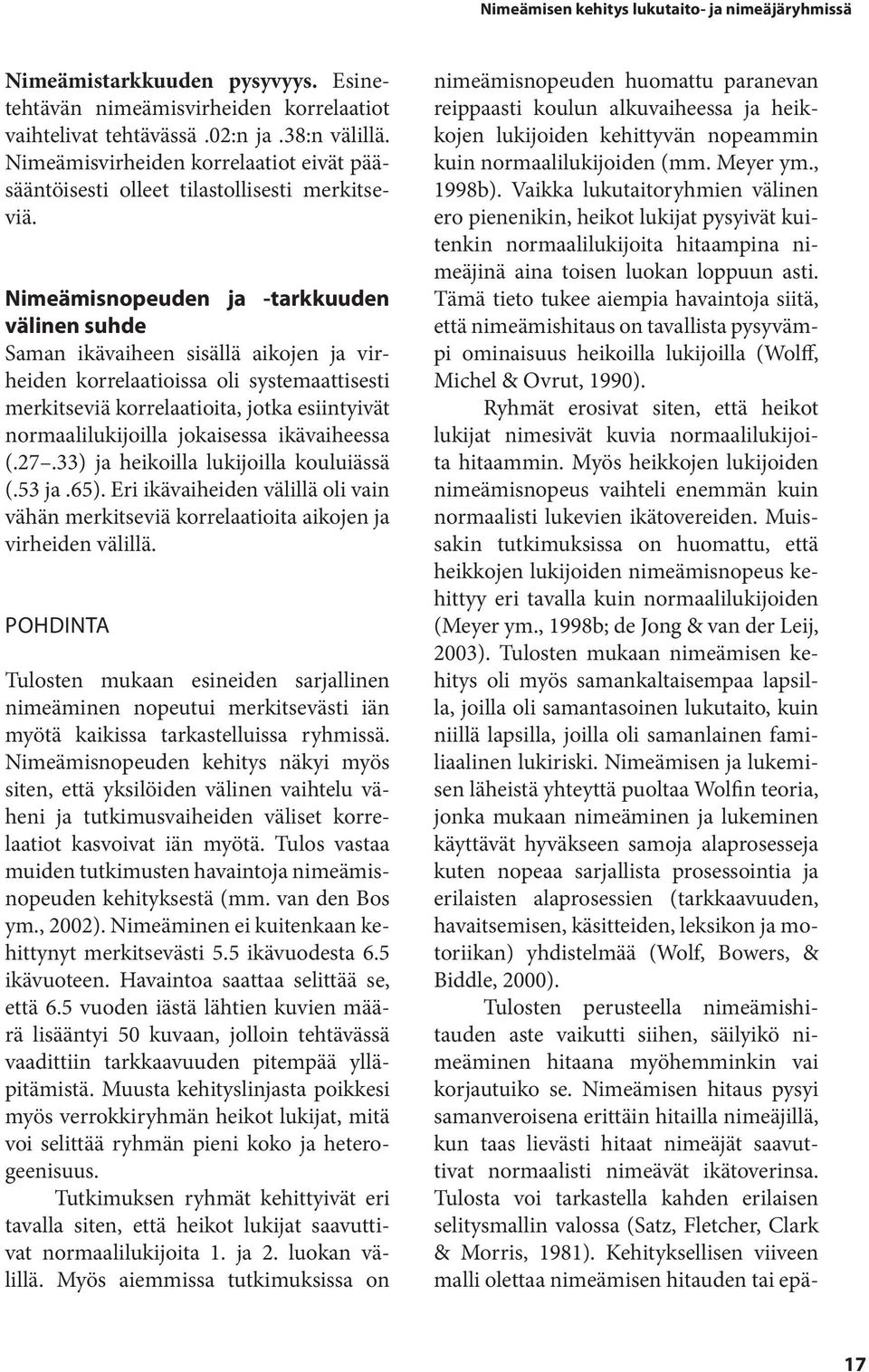 Nimeämisen kehitys lukutaito- ja nimeäjäryhmissä

Nimeämistarkkuuden pysyvyys. Esinetehtävän nimeämisvirheiden korrelaatiot vaihtelivat tehtävässä .02:n ja .38:n välillä. Nimeämisvirheiden korrelaatiot eivät pääsääntöisesti olleet tilastollisesti merkitseviä.

Nimeämisnopeuden ja -tarkkuuden välinen suhde

Saman ikävaiheen sisällä aikojen ja virheiden korrelaatioissa oli systemaattisesti merkitseviä korrelaatioita, jotka esiintyivät normaalilukijoilla jokaisessa ikävaiheessa (.27–.33) ja heikoilla lukijoilla kouluiässä (.53 ja .65). Eri ikävaiheiden välillä oli vain vähän merkitseviä korrelaatioita aikojen ja virheiden välillä.

POHDINTA

Tulosten mukaan esineiden sarjallinen nimeäminen nopeutui merkitsevästi iän myötä kaikissa tarkastelluissa ryhmissä. Nimeämisnopeuden kehitys näkyi myös siten, että yksilöiden välinen vaihtelu väheni ja tutkimusvaiheiden väliset korrelaatiot kasvoivat iän myötä. Tulos vastaa muiden tutkimusten havaintoja nimeämisnopeuden kehityksestä (mm. van den Bos ym., 2002). Nimeäminen ei kuitenkaan kehittynyt merkitsevästi 5.5 ikävuodesta 6.5 ikävuoteen. Havaintoa saattaa selittää se, että 6.5 vuoden iästä lähtien kuvien määrä lisääntyi 50 kuvaan, jolloin tehtävässä vaadittiin tarkkaavuuden pitempää ylläpitämistä. Muusta kehityslinjasta poikkesi myös verrokkiryhmän heikot lukijat, mitä voi selittää ryhmän pieni koko ja heterogeenisuus.

Tutkimuksen ryhmät kehittyivät eri tavalla siten, että heikot lukijat saavuttivat normaalilukijoita 1. ja 2. luokan välillä. Myös aiemmissa tutkimuksissa on nimeämisnopeuden huomattu paranevan reippaasti koulun alkuvaiheessa ja heikkojen lukijoiden kehittyvän nopeammin kuin normaalilukijoiden (mm. Meyer ym., 1998b). Vaikka lukutaitoryhmien välinen ero pienenikin, heikot lukijat pysyivät kuitenkin normaalilukijoita hitaampina nimeäjinä aina toisen luokan loppuun asti. Tämä tieto tukee aiempia havaintoja siitä, että nimeämishitaus on tavallista pysyvämpi ominaisuus heikoilla lukijoilla (Wolff, Michel & Ovrut, 1990).

Ryhmät erosivat siten, että heikot lukijat nimesivät kuvia normaalilukijoita hitaammin. Myös heikkojen lukijoiden nimeämisnopeus vaihteli enemmän kuin normaalisti lukevien ikätovereiden. Muissakin tutkimuksissa on huomattu, että heikkojen lukijoiden nimeämisnopeus kehittyy eri tavalla kuin normaalilukijoiden (Meyer ym., 1998b; de Jong & van der Leij, 2003). Tulosten mukaan nimeämisen kehitys oli myös samankaltaisempaa lapsilla, joilla oli samantasoinen lukutaito, kuin niillä lapsilla, joilla oli samanlainen familiaalinen lukiriski. Nimeämisen ja lukemisen läheistä yhteyttä puoltaa Wolfin teoria, jonka mukaan nimeäminen ja lukeminen käyttävät hyväkseen samoja alaprosesseja kuten nopeaa sarjallista prosessointia ja erilaisten alaprosessien (tarkkaavuuden, havaitsemisen, käsitteiden, leksikon ja motoriikan) yhdistelmää (Wolf, Bowers, & Biddle, 2000).

Tulosten perusteella nimeämishitauden aste vaikutti siihen, säilyikö nimeäminen hitaana myöhemminkin vai korjautuiko se. Nimeämisen hitaus pysyi samanveroisena erittäin hitailla nimeäjillä, kun taas lievästi hitaat nimeäjät saavuttivat normaalisti nimeävät ikätoverinsa. Tulosta voi tarkastella kahden erilaisen selitysmallin valossa (Satz, Fletcher, Clark & Morris, 1981). Kehityksellisen viiveen malli olettaa nimeämisen hitauden tai epä-

17